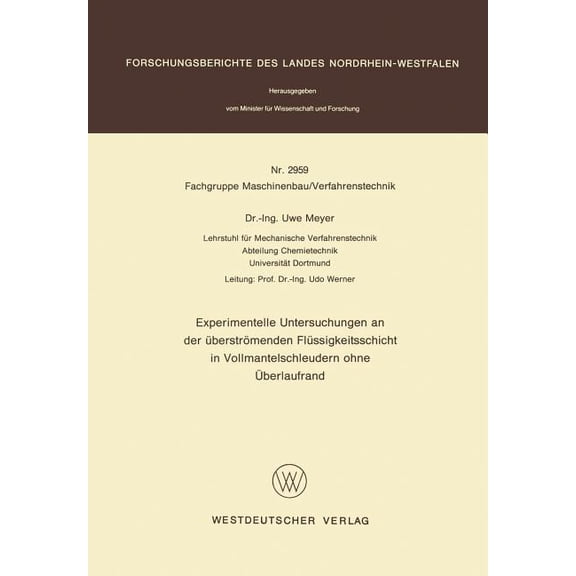 FORSCHUNGSBERICHTE DES LANDES NORDRHEIN-WESTFALEN

Herausgegeben

vom Minister für Wissenschaft und Forschung

Nr. 2959
Fachgruppe Maschinenbau/Verfahrenstechnik

Dr.-Ing. Uwe Meyer

Lehrstuhl für Mechanische Verfahrenstechnik
Abteilung Chemietechnik
Universität Dortmund

Leitung: Prof. Dr.-Ing. Udo Werner

Experimentelle Untersuchungen an der überströmenden Flüssigkeitsschicht in Vollmantelschleudern ohne Überlaufrand

WV

WESTDEUTSCHER VERLAG